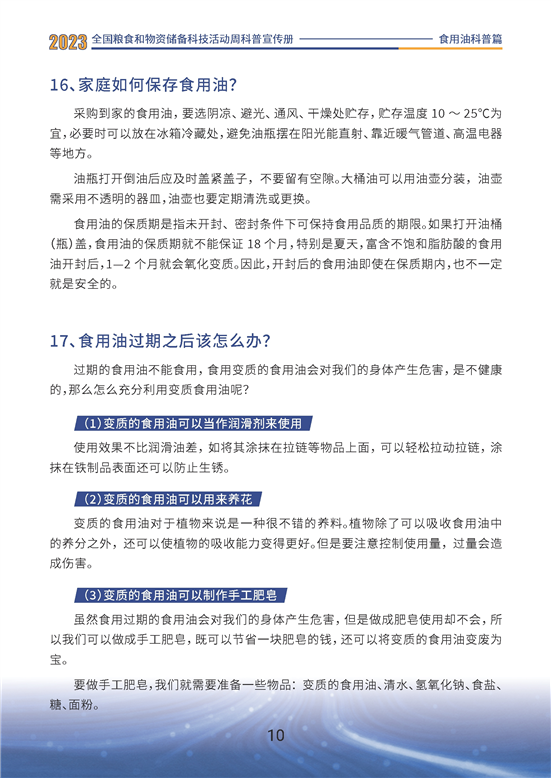 2023 全国粮食和物资储备科技活动周科普宣传册 食用油科普篇

16、家庭如何保存食用油？

采购到家的食用油，要选阴凉、避光、通风、干燥处贮存，贮存温度 10 ～ 25℃为宜，必要时可以放在冰箱冷藏处，避免油瓶摆在阳光能直射、靠近暖气管道、高温电器等地方。

油瓶打开倒油后应及时盖紧盖子，不要留有空隙。大桶油可以用油壶分装，油壶需采用不透明的器皿，油壶也要定期清洗或更换。

食用油的保质期是指未开封、密封条件下可保持食用品质的期限。如果打开油桶(瓶)盖，食用油的保质期就不能保证 18 个月，特别是夏天，富含不饱和脂肪酸的食用油开封后，1—2 个月就会氧化变质。因此，开封后的食用油即使在保质期内，也不一定就是安全的。

17、食用油过期之后该怎么办？

过期的食用油不能食用，食用变质的食用油会对我们的身体产生危害，是不健康的，那么怎么充分利用变质食用油呢？

（1）变质的食用油可以当作润滑剂来使用

使用效果不比润滑油差，如将其涂抹在拉链等物品上面，可以轻松拉动拉链，涂抹在铁制品表面还可以防止生锈。

（2）变质的食用油可以用来养花

变质的食用油对于植物来说是一种很不错的养料。植物除了可以吸收食用油中的养分之外，还可以使植物的吸收能力变得更好。但是要注意控制使用量，过量会造成伤害。

（3）变质的食用油可以制作手工肥皂

虽然食用过期的食用油会对我们的身体产生危害，但是做成肥皂使用却不会，所以我们可以做成手工肥皂，既可以节省一块肥皂的钱，还可以将变质的食用油变废为宝。

要做手工肥皂，我们就需要准备一些物品：变质的食用油、清水、氢氧化钠、食盐、糖、面粉。

10